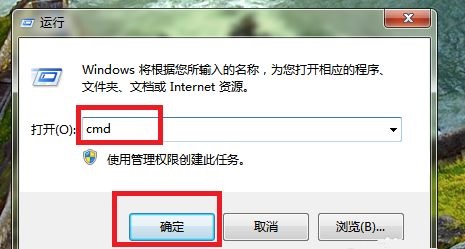 运行

Windows 将根据您所输入的名称，为您打开相应的程序、文件夹、文档或 Internet 资源。

打开(O): cmd

使用管理权限创建此任务。

确定 取消 浏览(B)...